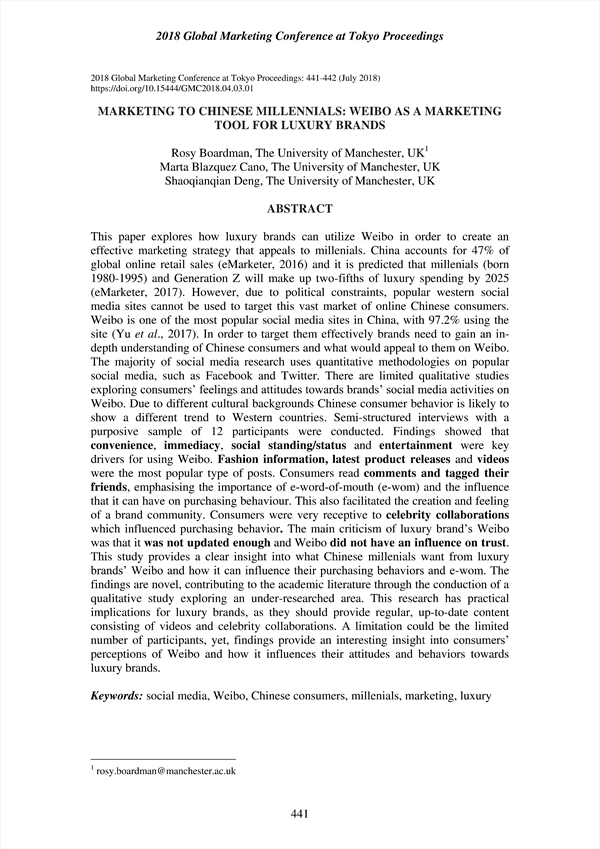 2018 Global Marketing Conference at Tokyo Proceedings

2018 Global Marketing Conference at Tokyo Proceedings: 441-442 (July 2018)
https://doi.org/10.15444/GMC2018.04.03.01

MARKETING TO CHINESE MILLENNIALS: WEIBO AS A MARKETING TOOL FOR LUXURY BRANDS

Rosy Boardman, The University of Manchester, UK$^1$
Marta Blazquez Cano, The University of Manchester, UK
Shaoqianqian Deng, The University of Manchester, UK

ABSTRACT

This paper explores how luxury brands can utilize Weibo in order to create an effective marketing strategy that appeals to millenials. China accounts for 47% of global online retail sales (eMarketer, 2016) and it is predicted that millenials (born 1980-1995) and Generation Z will make up two-fifths of luxury spending by 2025 (eMarketer, 2017). However, due to political constraints, popular western social media sites cannot be used to target this vast market of online Chinese consumers. Weibo is one of the most popular social media sites in China, with 97.2% using the site (Yu et al., 2017). In order to target them effectively brands need to gain an in-depth understanding of Chinese consumers and what would appeal to them on Weibo. The majority of social media research uses quantitative methodologies on popular social media, such as Facebook and Twitter. There are limited qualitative studies exploring consumers' feelings and attitudes towards brands' social media activities on Weibo. Due to different cultural backgrounds Chinese consumer behavior is likely to show a different trend to Western countries. Semi-structured interviews with a purposive sample of 12 participants were conducted. Findings showed that convenience, immediacy, social standing/status and entertainment were key drivers for using Weibo. Fashion information, latest product releases and videos were the most popular type of posts. Consumers read comments and tagged their friends, emphasising the importance of e-word-of-mouth (e-wom) and the influence that it can have on purchasing behaviour. This also facilitated the creation and feeling of a brand community. Consumers were very receptive to celebrity collaborations which influenced purchasing behavior. The main criticism of luxury brand's Weibo was that it was not updated enough and Weibo did not have an influence on trust. This study provides a clear insight into what Chinese millenials want from luxury brands' Weibo and how it can influence their purchasing behaviors and e-wom. The findings are novel, contributing to the academic literature through the conduction of a qualitative study exploring an under-researched area. This research has practical implications for luxury brands, as they should provide regular, up-to-date content consisting of videos and celebrity collaborations. A limitation could be the limited number of participants, yet, findings provide an interesting insight into consumers' perceptions of Weibo and how it influences their attitudes and behaviors towards luxury brands.

Keywords: social media, Weibo, Chinese consumers, millenials, marketing, luxury

$^1$ rosy.boardman@manchester.ac.uk

441